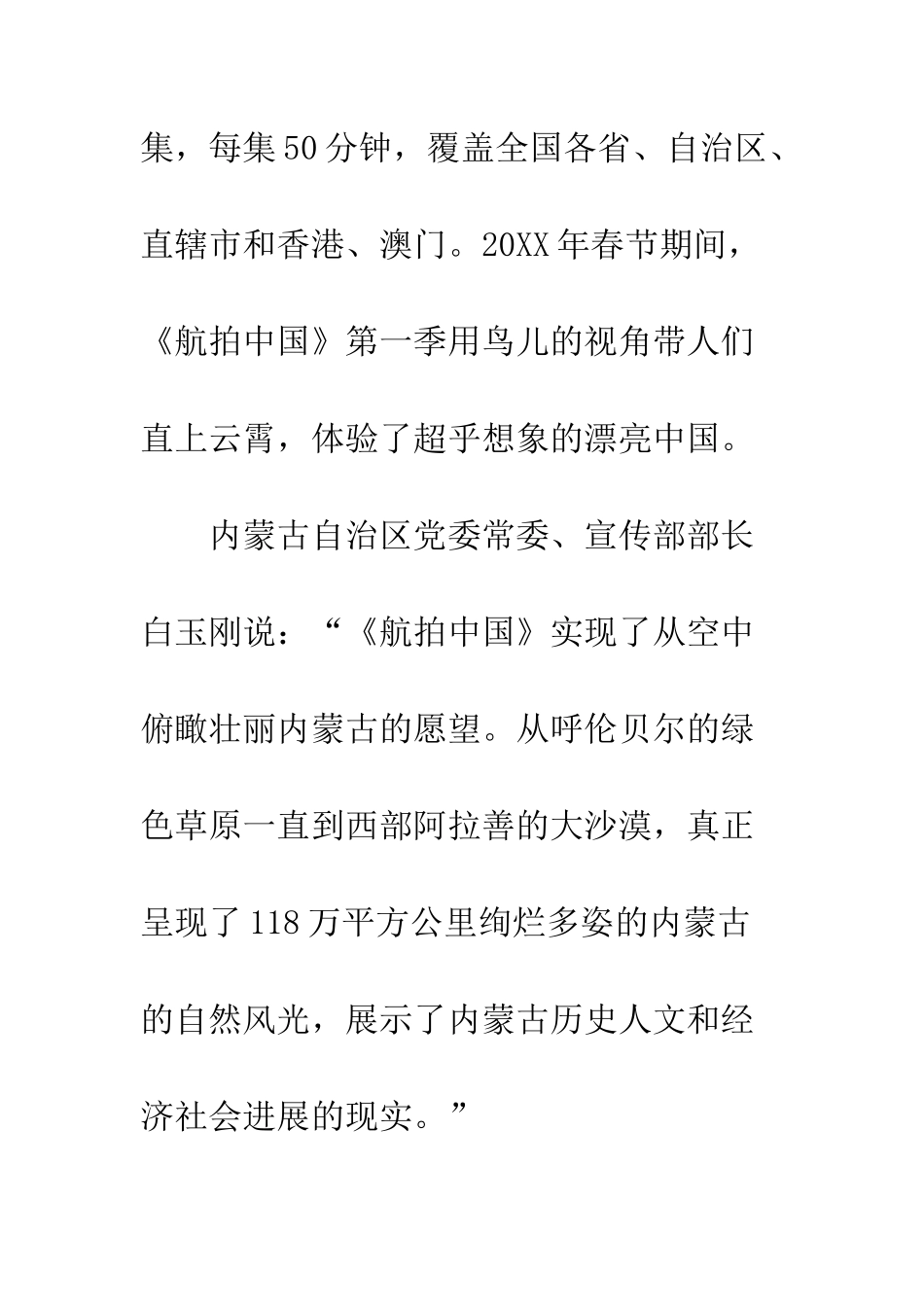 集，每集50分钟，覆盖全国各省、自治区、直辖市和香港、澳门。20XX年春节期间，《航拍中国》第一季用鸟儿的视角带人们直上云霄，体验了超乎想象的漂亮中国。

内蒙古自治区党委常委、宣传部部长白玉刚说：“《航拍中国》实现了从空中俯瞰壮丽内蒙古的愿望。从呼伦贝尔的绿色草原一直到西部阿拉善的大沙漠，真正呈现了118万平方公里绚烂多姿的内蒙古的自然风光，展示了内蒙古历史人文和经济社会进展的现实。”